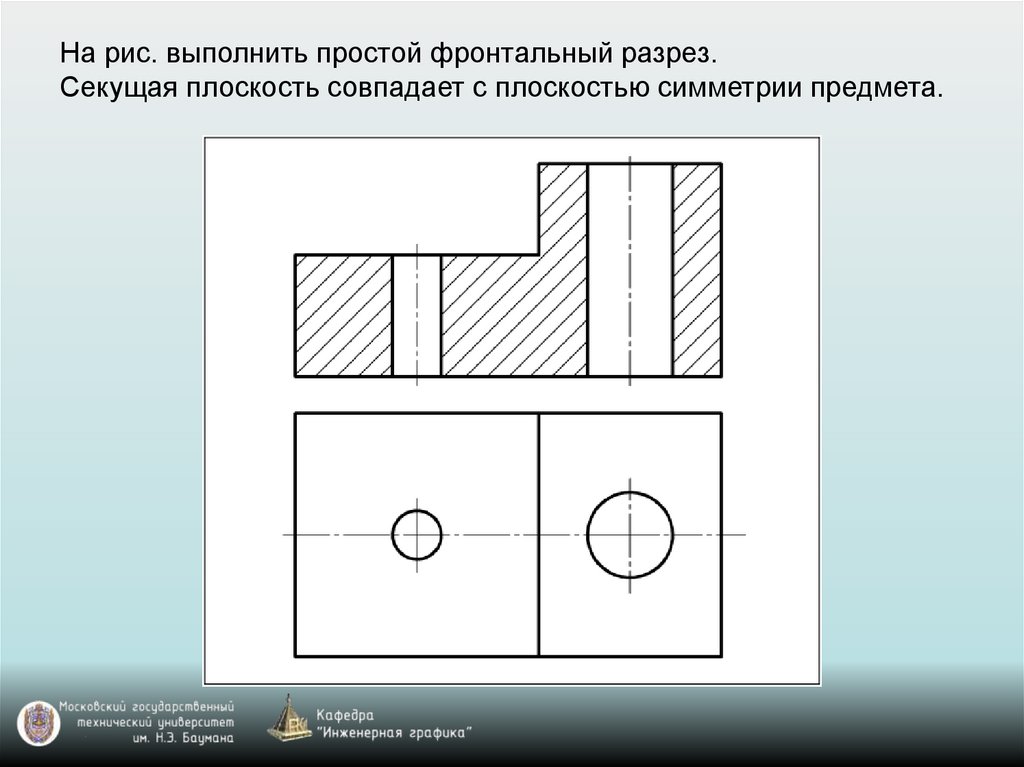 На рис. выполнить простой фронтальный разрез.
Секущая плоскость совпадает с плоскостью симметрии предмета.

Московский государственный технический университет им. Н.Э. Баумана

Кафедра "Инженерная графика"